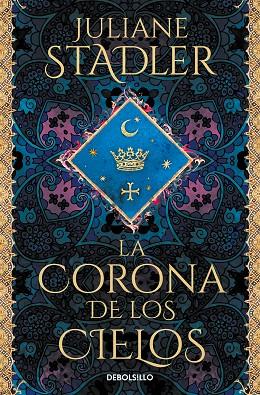 JULIANE
STADLER

LA
CORONA
DE LOS
CIELOS

DEBOLSILLO